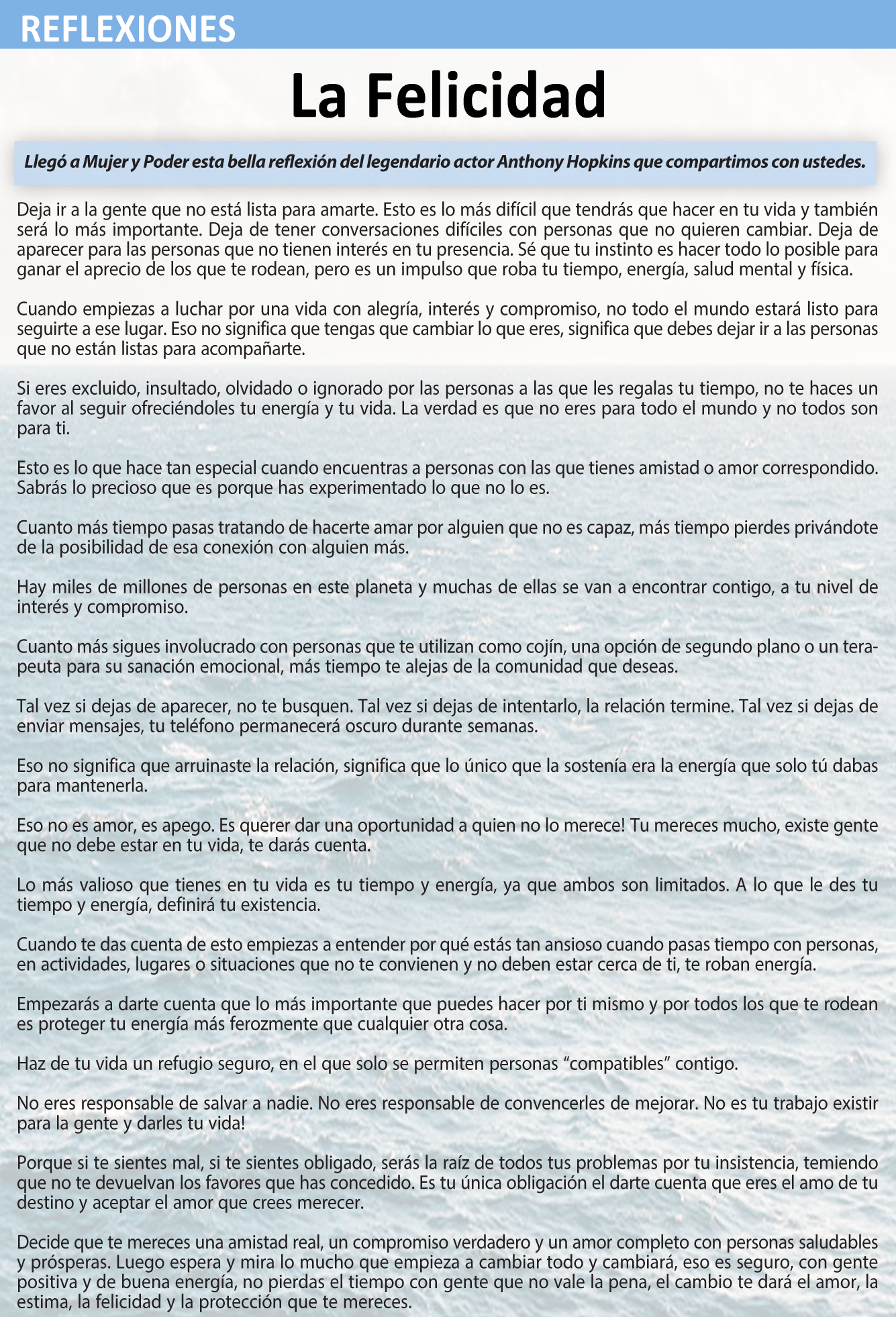 REFLEXIONES

La Felicidad

Llegó a Mujer y Poder esta bella reflexión del legendario actor Anthony Hopkins que compartimos con ustedes.

Deja ir a la gente que no está lista para amarte. Esto es lo más difícil que tendrás que hacer en tu vida y también será lo más importante. Deja de tener conversaciones difíciles con personas que no quieren cambiar. Deja de aparecer para las personas que no tienen interés en tu presencia. Sé que tu instinto es hacer todo lo posible para ganar el aprecio de los que te rodean, pero es un impulso que roba tu tiempo, energía, salud mental y física.

Cuando empiezas a luchar por una vida con alegría, interés y compromiso, no todo el mundo estará listo para seguirte a ese lugar. Eso no significa que tengas que cambiar lo que eres, significa que debes dejar ir a las personas que no están listas para acompañarte.

Si eres excluido, insultado, olvidado o ignorado por las personas a las que les regalas tu tiempo, no te haces un favor al seguir ofreciéndoles tu energía y tu vida. La verdad es que no eres para todo el mundo y no todos son para ti.

Esto es lo que hace tan especial cuando encuentras a personas con las que tienes amistad o amor correspondido. Sabrás lo precioso que es porque has experimentado lo que no lo es.

Cuanto más tiempo pasas tratando de hacerte amar por alguien que no es capaz, más tiempo pierdes privándote de la posibilidad de esa conexión con alguien más.

Hay miles de millones de personas en este planeta y muchas de ellas se van a encontrar contigo, a tu nivel de interés y compromiso.

Cuanto más sigues involucrado con personas que te utilizan como cojín, una opción de segundo plano o un terapeuta para su sanación emocional, más tiempo te alejas de la comunidad que deseas.

Tal vez si dejas de aparecer, no te busquen. Tal vez si dejas de intentarlo, la relación termine. Tal vez si dejas de enviar mensajes, tu teléfono permanecerá oscuro durante semanas.

Eso no significa que arruinaste la relación, significa que lo único que la sostenía era la energía que solo tú dabas para mantenerla.

Eso no es amor, es apego. Es querer dar una oportunidad a quien no lo merece! Tu mereces mucho, existe gente que no debe estar en tu vida, te darás cuenta.

Lo más valioso que tienes en tu vida es tu tiempo y energía, ya que ambos son limitados. A lo que le des tu tiempo y energía, definirá tu existencia.

Cuando te das cuenta de esto empiezas a entender por qué estás tan ansioso cuando pasas tiempo con personas, en actividades, lugares o situaciones que no te convienen y no deben estar cerca de ti, te roban energía.

Empezarás a darte cuenta que lo más importante que puedes hacer por ti mismo y por todos los que te rodean es proteger tu energía más ferozmente que cualquier otra cosa.

Haz de tu vida un refugio seguro, en el que solo se permiten personas “compatibles” contigo.

No eres responsable de salvar a nadie. No eres responsable de convencerles de mejorar. No es tu trabajo existir para la gente y darles tu vida!

Porque si te sientes mal, si te sientes obligado, serás la raíz de todos tus problemas por tu insistencia, temiendo que no te devuelvan los favores que has concedido. Es tu única obligación el darte cuenta que eres el amo de tu destino y aceptar el amor que crees merecer.

Decide que te mereces una amistad real, un compromiso verdadero y un amor completo con personas saludables y prósperas. Luego espera y mira lo mucho que empieza a cambiar todo y cambiará, eso es seguro, con gente positiva y de buena energía, no pierdas el tiempo con gente que no vale la pena, el cambio te dará el amor, la estima, la felicidad y la protección que te mereces.